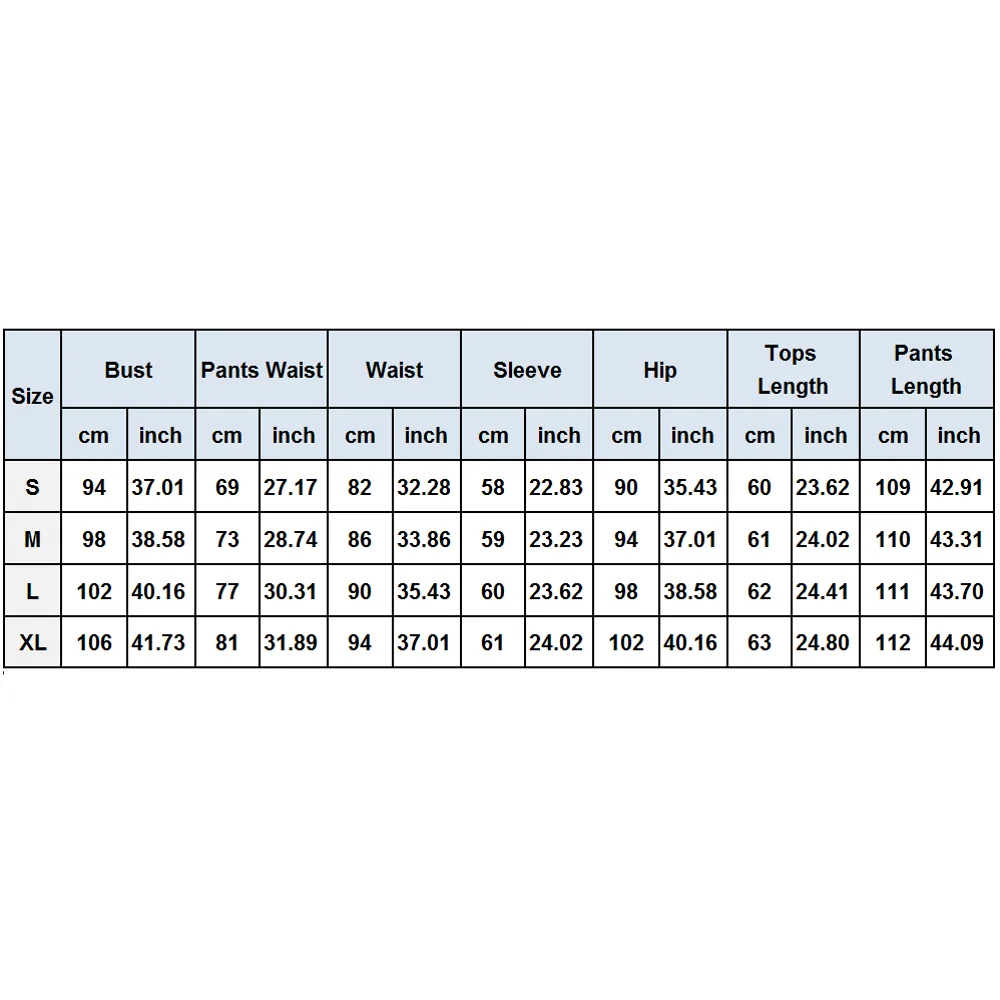 | Size | Bust | | Pants Waist | | Waist | | Sleeve | | Hip | | Tops Length | | Pants Length | |
|---|---|---|---|---|---|---|---|---|---|---|---|---|---|---|
| | cm | inch | cm | inch | cm | inch | cm | inch | cm | inch | cm | inch | cm | inch |
| S | 94 | 37.01 | 69 | 27.17 | 82 | 32.28 | 58 | 22.83 | 90 | 35.43 | 60 | 23.62 | 109 | 42.91 |
| M | 98 | 38.58 | 73 | 28.74 | 86 | 33.86 | 59 | 23.23 | 94 | 37.01 | 61 | 24.02 | 110 | 43.31 |
| L | 102 | 40.16 | 77 | 30.31 | 90 | 35.43 | 60 | 23.62 | 98 | 38.58 | 62 | 24.41 | 111 | 43.70 |
| XL | 106 | 41.73 | 81 | 31.89 | 94 | 37.01 | 61 | 24.02 | 102 | 40.16 | 63 | 24.80 | 112 | 44.09 |